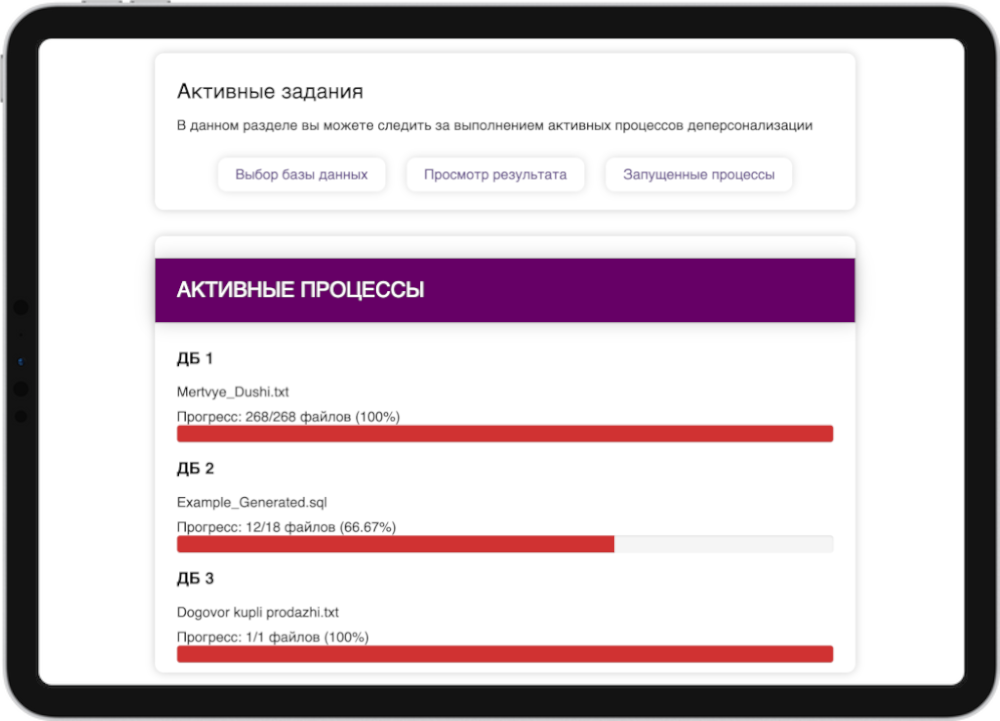 Активные задания

В данном разделе вы можете следить за выполнением активных процессов деперсонализации

Выбор базы данных

Просмотр результата

Запущенные процессы

АКТИВНЫЕ ПРОЦЕССЫ

ДБ 1

Mertvye_Dushi.txt

Прогресс: 268/268 файлов (100%)

ДБ 2

Example_Generated.sql

Прогресс: 12/18 файлов (66.67%)

ДБ 3

Dogovor kupli prodazhi.txt

Прогресс: 1/1 файлов (100%)